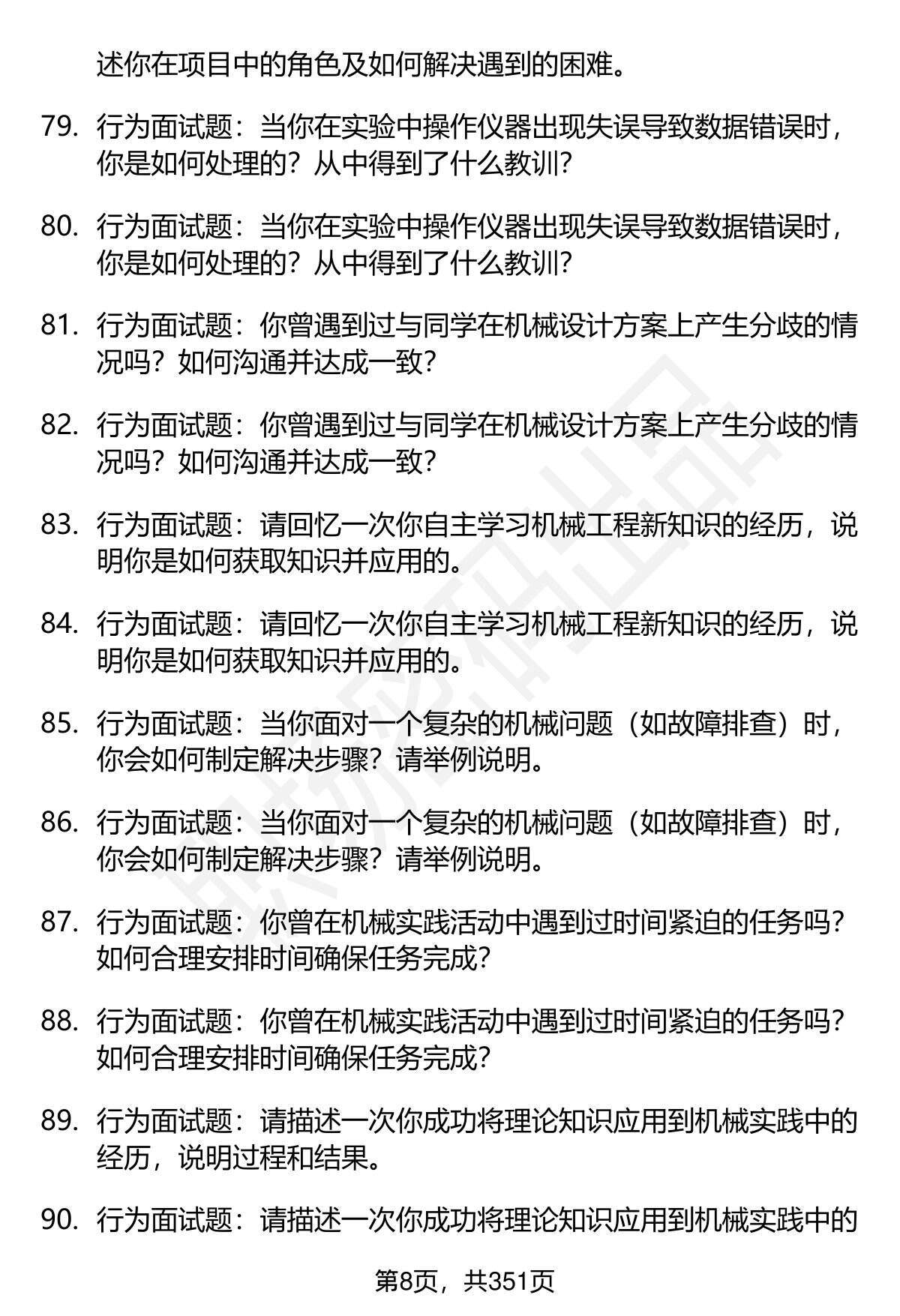 述你在项目中的角色及如何解决遇到的困难。

79. 行为面试题：当你在实验中操作仪器出现失误导致数据错误时，你是如何处理的？从中得到了什么教训？

80. 行为面试题：当你在实验中操作仪器出现失误导致数据错误时，你是如何处理的？从中得到了什么教训？

81. 行为面试题：你曾遇到过与同学在机械设计方案上产生分歧的情况吗？如何沟通并达成一致？

82. 行为面试题：你曾遇到过与同学在机械设计方案上产生分歧的情况吗？如何沟通并达成一致？

83. 行为面试题：请回忆一次你自主学习机械工程新知识的经历，说明你是如何获取知识并应用的。

84. 行为面试题：请回忆一次你自主学习机械工程新知识的经历，说明你是如何获取知识并应用的。

85. 行为面试题：当你面对一个复杂的机械问题（如故障排查）时，你会如何制定解决步骤？请举例说明。

86. 行为面试题：当你面对一个复杂的机械问题（如故障排查）时，你会如何制定解决步骤？请举例说明。

87. 行为面试题：你曾在机械实践活动中遇到过时间紧迫的任务吗？如何合理安排时间确保任务完成？

88. 行为面试题：你曾在机械实践活动中遇到过时间紧迫的任务吗？如何合理安排时间确保任务完成？

89. 行为面试题：请描述一次你成功将理论知识应用到机械实践中的经历，说明过程和结果。

90. 行为面试题：请描述一次你成功将理论知识应用到机械实践中的

第8页，共351页